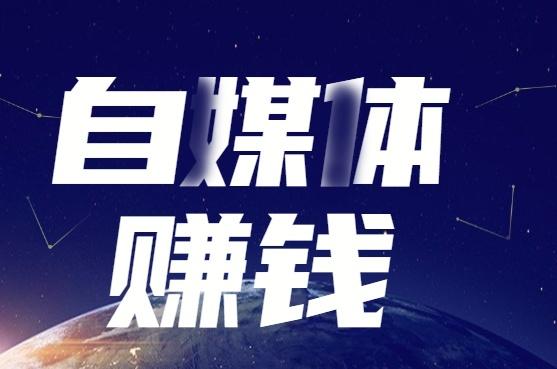 自媒体
赚钱